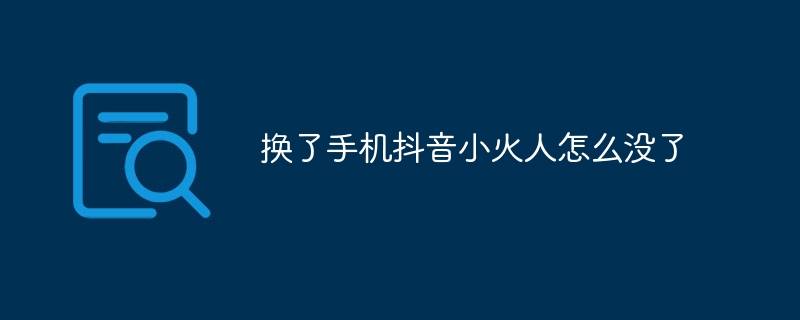 换了手机抖音小火人怎么没了